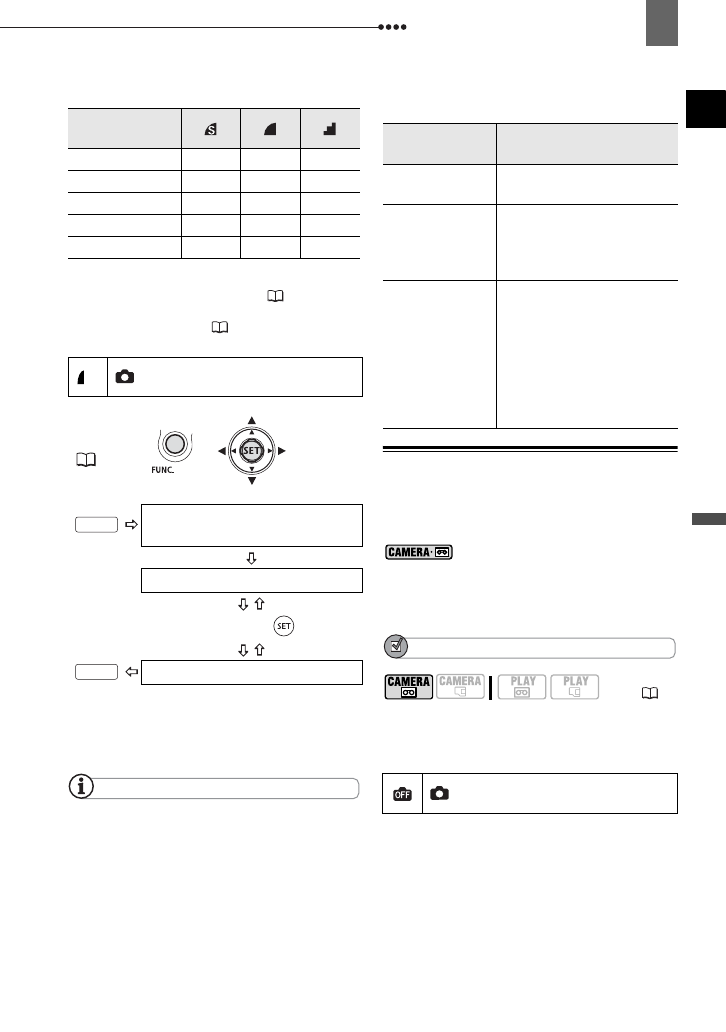 FUNC.

SET

SET

CAMERA

CAMERA

CAMERA

PLAY

PLAY

OFF